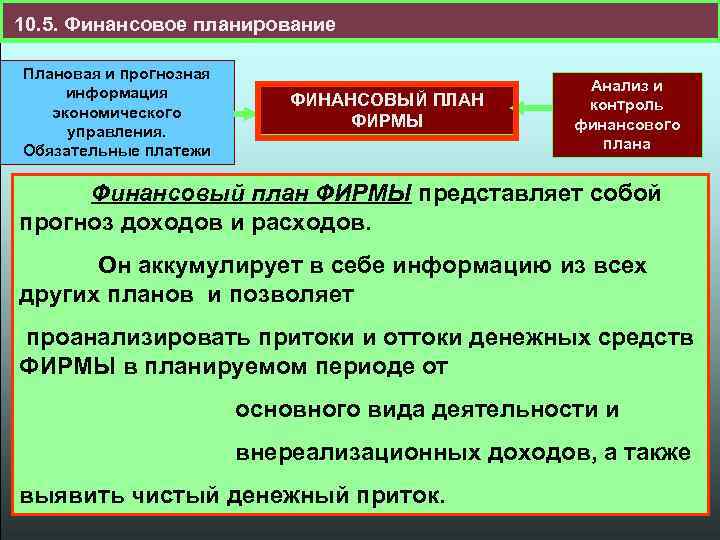 10.5. Финансовое планирование

Плановая и прогнозная информация экономического управления. Обязательные платежи

ФИНАНСОВЫЙ ПЛАН ФИРМЫ

Анализ и контроль финансового плана

Финансовый план ФИРМЫ представляет собой прогноз доходов и расходов.

Он аккумулирует в себе информацию из всех других планов и позволяет

проанализировать притоки и оттоки денежных средств ФИРМЫ в планируемом периоде от

основного вида деятельности и

внереализационных доходов, а также

выявить чистый денежный приток.